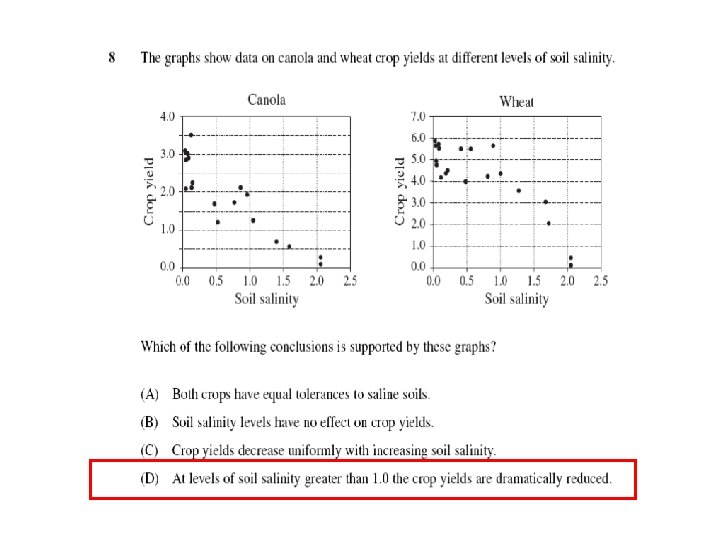 8 The graphs show data on canola and wheat crop yields at different levels of soil salinity.

Canola

Crop yield

4.0
3.0
2.0
1.0
0.0

0.0 0.5 1.0 1.5 2.0 2.5

Soil salinity

Wheat

Crop yield

7.0
6.0
5.0
4.0
3.0
2.0
1.0
0.0

0.0 0.5 1.0 1.5 2.0 2.5

Soil salinity

Which of the following conclusions is supported by these graphs?

(A) Both crops have equal tolerances to saline soils.

(B) Soil salinity levels have no effect on crop yields.

(C) Crop yields decrease uniformly with increasing soil salinity.

(D) At levels of soil salinity greater than 1.0 the crop yields are dramatically reduced.